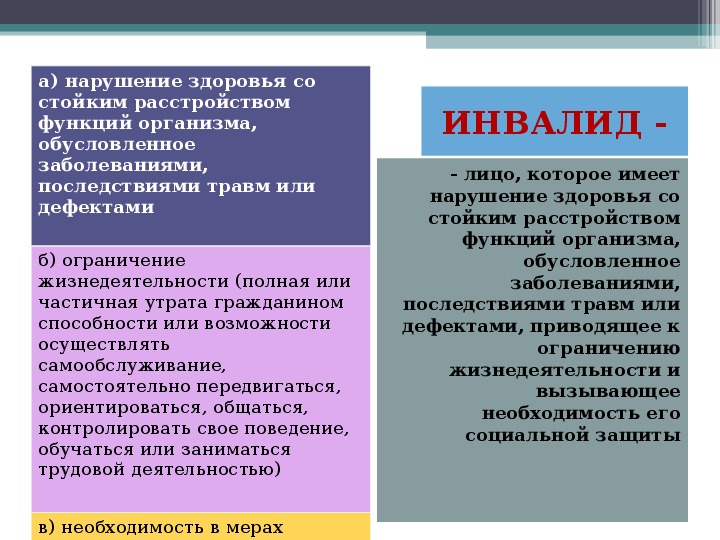 а) нарушение здоровья со стойким расстройством функций организма, обусловленное заболеваниями, последствиями травм или дефектами

б) ограничение жизнедеятельности (полная или частичная утрата гражданином способности или возможности осуществлять самообслуживание, самостоятельно передвигаться, ориентироваться, общаться, контролировать свое поведение, обучаться или заниматься трудовой деятельностью)

в) необходимость в мерах

ИНВАЛИД -

- лицо, которое имеет нарушение здоровья со стойким расстройством функций организма, обусловленное заболеваниями, последствиями травм или дефектами, приводящее к ограничению жизнедеятельности и вызывающее необходимость его социальной защиты